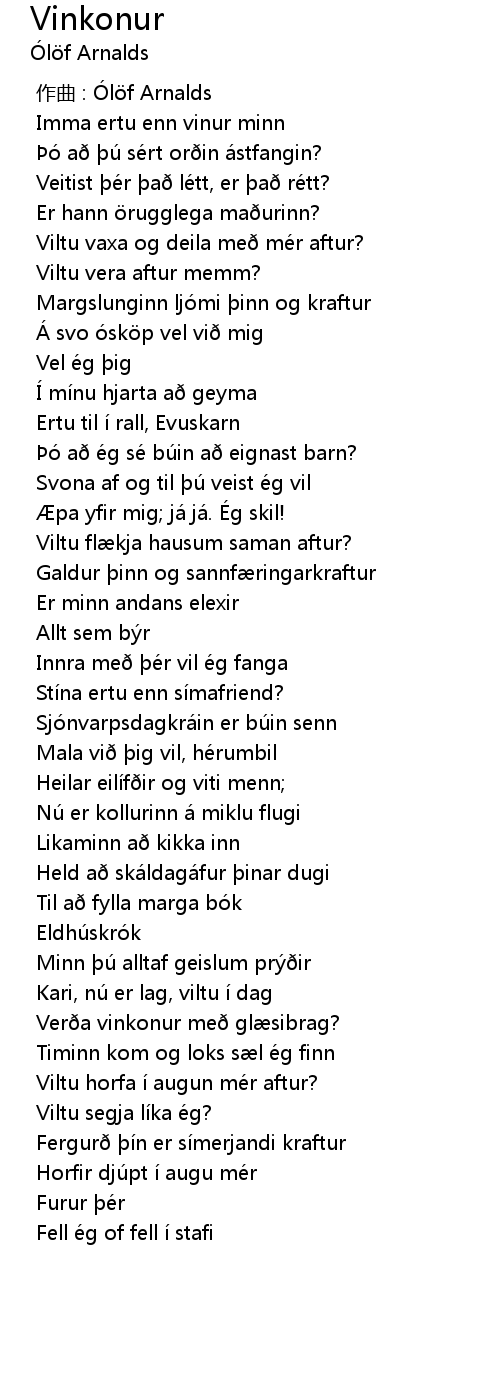 Vinkonur
Ólöf Arnalds

作曲 : Ólöf Arnalds
Imma ertu enn vinur minn
Þó að þú sért orðin ástfangin?
Veitist þér það létt, er það rétt?
Er hann örugglega maðurinn?
Viltu vaxa og deila með mér aftur?
Viltu vera aftur memm?
Margslunginn ljómi þinn og kraftur
Á svo ósköp vel við mig
Vel ég þig
Í mínu hjarta að geyma
Ertu til í rall, Evuskarn
Þó að ég sé búin að eignast barn?
Svona af og til þú veist ég vil
Æpa yfir mig; já já. Ég skil!
Viltu flækja hausum saman aftur?
Galdur þinn og sannfæringarkraftur
Er minn andans elexir
Allt sem býr
Innra með þér vil ég fanga
Stína ertu enn símafriend?
Sjónvarpsdagkráin er búin senn
Mala við þig vil, hérumbil
Heilar eilífðir og viti menn;
Nú er kollurinn á miklu flugi
Likaminn að kikka inn
Held að skáldagáfur þinar dugi
Til að fylla marga bók
Eldhúskrók
Minn þú alltaf geislum prýðir
Kari, nú er lag, viltu í dag
Verða vinkonur með glæsibrag?
Timinn kom og loks sæl ég finn
Viltu horfa í augun mér aftur?
Viltu segja líka ég?
Fergurð þín er símerjandi kraftur
Horfir djúpt í augu mér
Furur þér
Fell ég of fell í stafi